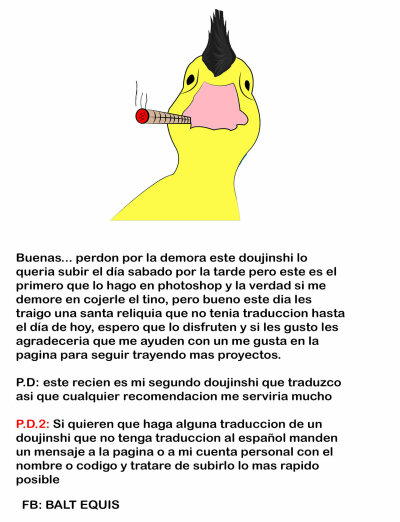 Buenas... perdon por la demora este doujinshi lo queria subir el día sabado por la tarde pero este es el primero que lo hago en photoshop y la verdad si me demore en cojerle el tino, pero bueno este dia les traigo una santa reliquia que no tenia traduccion hasta el día de hoy, espero que lo disfruten y si les gusto les agradeceria que me ayuden con un me gusta en la pagina para seguir trayendo mas proyectos.

P.D: este recien es mi segundo doujinshi que traduzco asi que cualquier recomendacion me serviria mucho

P.D.2: Si quieren que haga alguna traduccion de un doujinshi que no tenga traduccion al español manden un mensaje a la pagina o a mi cuenta personal con el nombre o codigo y tratare de subirlo lo mas rapido posible

FB: BALT EQUIS